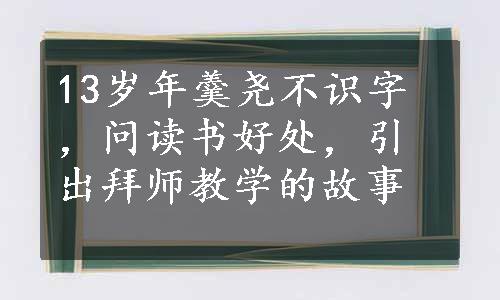 13岁年羹尧不识字，问读书好处，引出拜师教学的故事